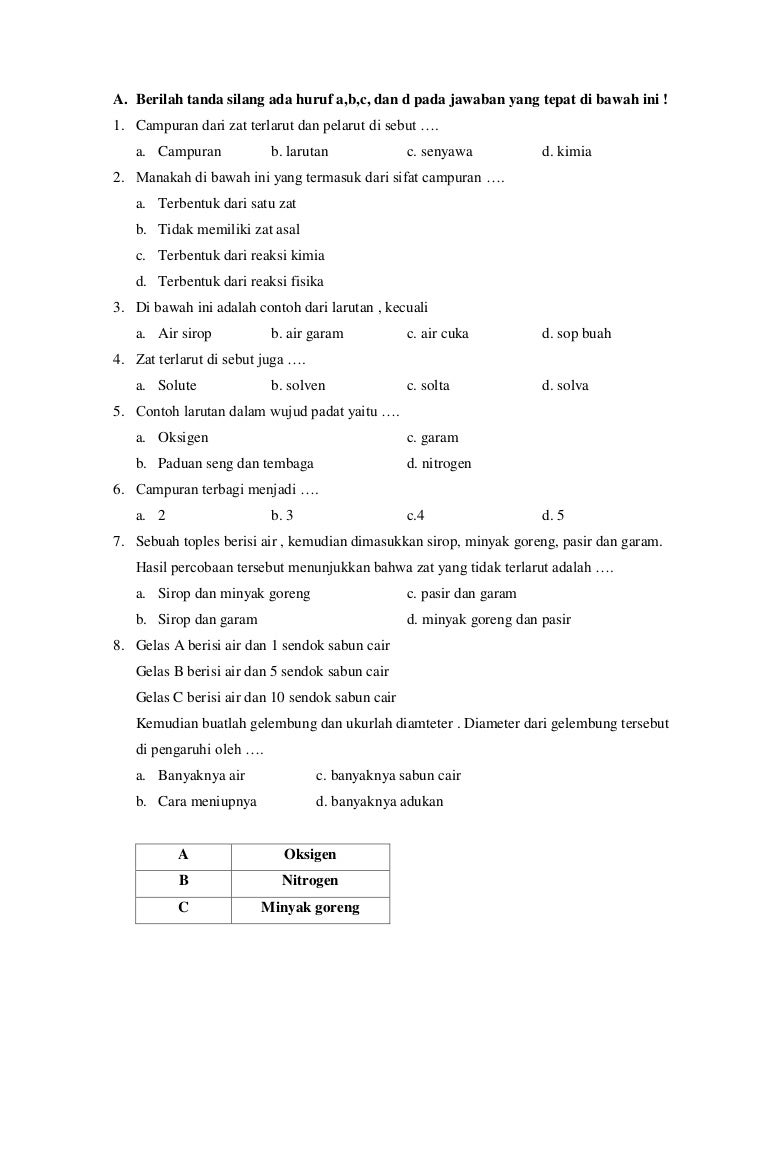 A. Berilah tanda silang ada huruf a,b,c, dan d pada jawaban yang tepat di bawah ini !

1. Campuran dari zat terlarut dan pelarut di sebut ….

a. Campuran b. larutan c. senyawa d. kimia

2. Manakah di bawah ini yang termasuk dari sifat campuran ….

a. Terbentuk dari satu zat

b. Tidak memiliki zat asal

c. Terbentuk dari reaksi kimia

d. Terbentuk dari reaksi fisika

3. Di bawah ini adalah contoh dari larutan , kecuali

a. Air sirop b. air garam c. air cuka d. sop buah

4. Zat terlarut di sebut juga ….

a. Solute b. solven c. solta d. solva

5. Contoh larutan dalam wujud padat yaitu ….

a. Oksigen c. garam

b. Paduan seng dan tembaga d. nitrogen

6. Campuran terbagi menjadi ….

a. 2 b. 3 c.4 d. 5

7. Sebuah toples berisi air , kemudian dimasukkan sirop, minyak goreng, pasir dan garam. Hasil percobaan tersebut menunjukkan bahwa zat yang tidak terlarut adalah ….

a. Sirop dan minyak goreng c. pasir dan garam

b. Sirop dan garam d. minyak goreng dan pasir

8. Gelas A berisi air dan 1 sendok sabun cair

Gelas B berisi air dan 5 sendok sabun cair

Gelas C berisi air dan 10 sendok sabun cair

Kemudian buatlah gelembung dan ukurlah diamteter . Diameter dari gelembung tersebut di pengaruhi oleh ….

a. Banyaknya air c. banyaknya sabun cair

b. Cara meniupnya d. banyaknya adukan

| A | Oksigen |
|---|---|
| B | Nitrogen |
| C | Minyak goreng |